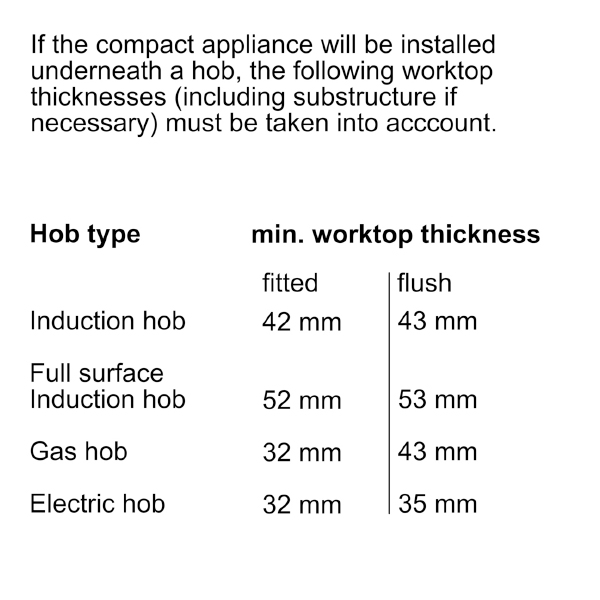 If the compact appliance will be installed underneath a hob, the following worktop thicknesses (including substructure if necessary) must be taken into acccount.

| Hob type | min. worktop thickness | |
|---|---|---|
| | fitted | flush |
| Induction hob | 42 mm | 43 mm |
| Full surface Induction hob | 52 mm | 53 mm |
| Gas hob | 32 mm | 43 mm |
| Electric hob | 32 mm | 35 mm |